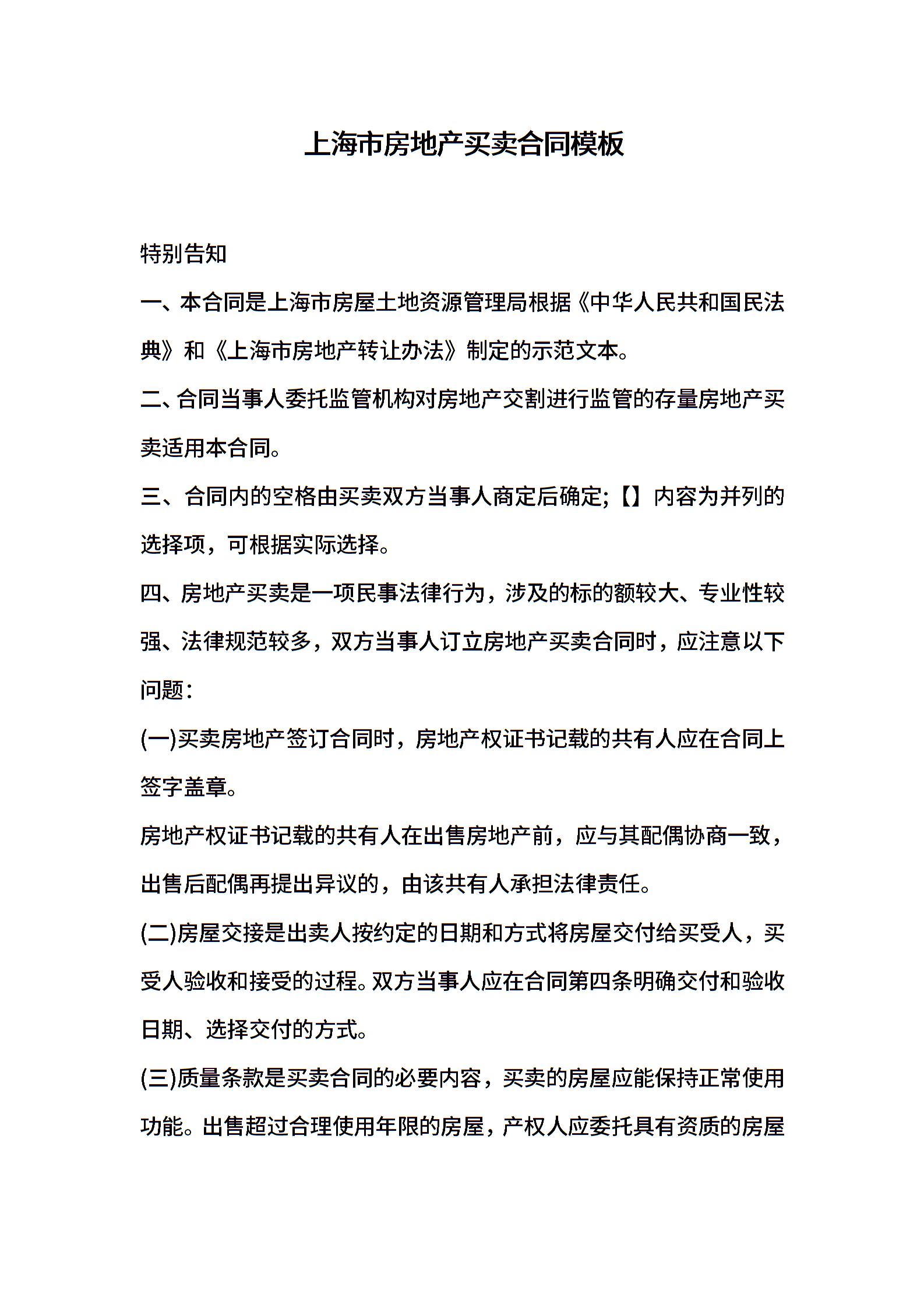 上海市房地产买卖合同模板

特别告知

一、本合同是上海市房屋土地资源管理局根据《中华人民共和国民法典》和《上海市房地产转让办法》制定的示范文本。

二、合同当事人委托监管机构对房地产交割进行监管的存量房地产买卖适用本合同。

三、合同内的空格由买卖双方当事人商定后确定;【】内容为并列的选择项，可根据实际选择。

四、房地产买卖是一项民事法律行为，涉及的标的额较大、专业性较强、法律规范较多，双方当事人订立房地产买卖合同时，应注意以下问题:

(一)买卖房地产签订合同时，房地产权证书记载的共有人应在合同上签字盖章。

房地产权证书记载的共有人在出售房地产前，应与其配偶协商一致，出售后配偶再提出异议的，由该共有人承担法律责任。

(二)房屋交接是出卖人按约定的日期和方式将房屋交付给买受人，买受人验收和接受的过程。双方当事人应在合同第四条明确交付和验收日期、选择交付的方式。

(三)质量条款是买卖合同的必要内容，买卖的房屋应能保持正常使用功能。出售超过合理使用年限的房屋，产权人应委托具有资质的房屋